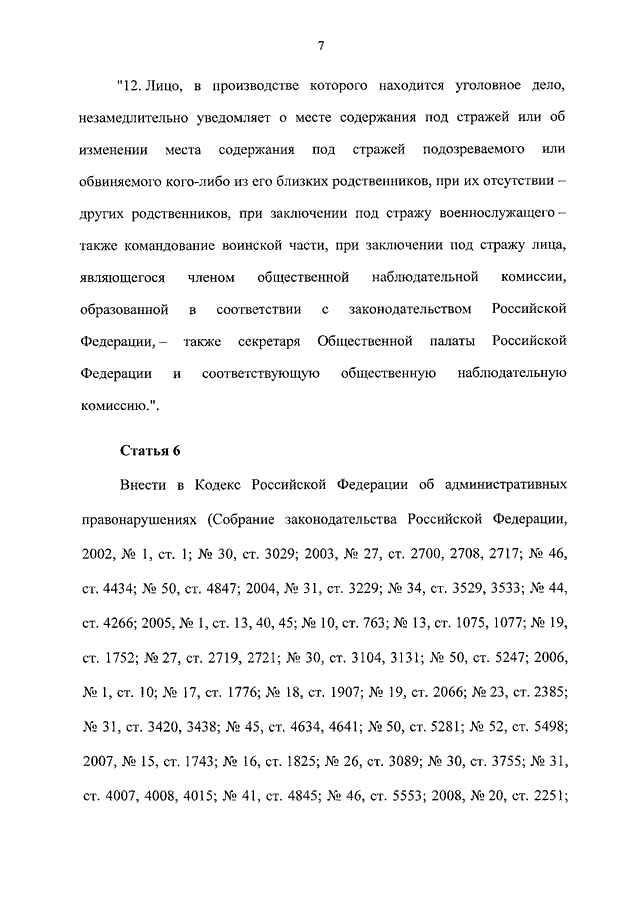 7

"12. Лицо, в производстве которого находится уголовное дело, незамедлительно уведомляет о месте содержания под стражей или об изменении места содержания под стражей подозреваемого или обвиняемого кого-либо из его близких родственников, при их отсутствии – других родственников, при заключении под стражу военнослужащего – также командование воинской части, при заключении под стражу лица, являющегося членом общественной наблюдательной комиссии, образованной в соответствии с законодательством Российской Федерации, – также секретаря Общественной палаты Российской Федерации и соответствующую общественную наблюдательную комиссию.".

Статья 6

Внести в Кодекс Российской Федерации об административных правонарушениях (Собрание законодательства Российской Федерации, 2002, № 1, ст. 1; № 30, ст. 3029; 2003, № 27, ст. 2700, 2708, 2717; № 46, ст. 4434; № 50, ст. 4847; 2004, № 31, ст. 3229; № 34, ст. 3529, 3533; № 44, ст. 4266; 2005, № 1, ст. 13, 40, 45; № 10, ст. 763; № 13, ст. 1075, 1077; № 19, ст. 1752; № 27, ст. 2719, 2721; № 30, ст. 3104, 3131; № 50, ст. 5247; 2006, № 1, ст. 10; № 17, ст. 1776; № 18, ст. 1907; № 19, ст. 2066; № 23, ст. 2385; № 31, ст. 3420, 3438; № 45, ст. 4634, 4641; № 50, ст. 5281; № 52, ст. 5498; 2007, № 15, ст. 1743; № 16, ст. 1825; № 26, ст. 3089; № 30, ст. 3755; № 31, ст. 4007, 4008, 4015; № 41, ст. 4845; № 46, ст. 5553; 2008, № 20, ст. 2251;